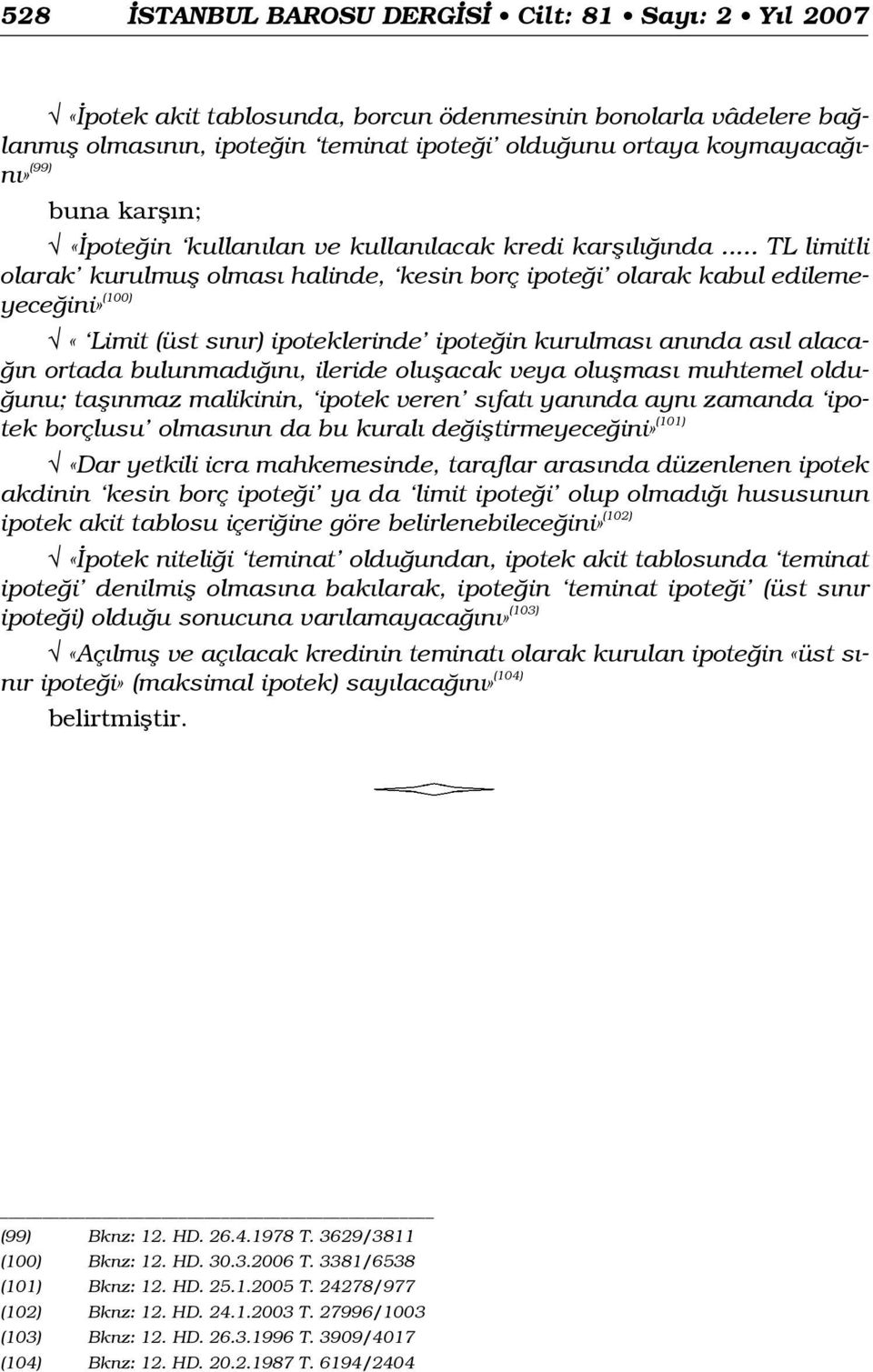 528 İSTANBUL BAROSU DERGİSİ • Cilt: 81 • Sayı: 2 • Yıl 2007

√ «İpotek akit tablosunda, borcun ödenmesinin bonolarla vâdelere bağlanmış olmasının, ipoteğin 'teminat ipoteği' olduğunu ortaya koymayacağını»$^{(99)}$

buna karşın;

√ «İpoteğin 'kullanılan ve kullanılacak kredi karşılığında ..... TL limitli olarak' kurulmuş olması halinde, 'kesin borç ipoteği' olarak kabul edilemeyeceğini»$^{(100)}$

√ « 'Limit (üst sınır) ipoteklerinde' ipoteğin kurulması anında asıl alacağın ortada bulunmadığını, ileride oluşacak veya oluşması muhtemel olduğunu; taşınmaz malikinin, 'ipotek veren' sıfatı yanında aynı zamanda 'ipotek borçlusu' olmasının da bu kuralı değiştirmeyeceğini»$^{(101)}$

√ «Dar yetkili icra mahkemesinde, taraflar arasında düzenlenen ipotek akdinin 'kesin borç ipoteği' ya da 'limit ipoteği' olup olmadığı hususunun ipotek akit tablosu içeriğine göre belirlenebileceğini»$^{(102)}$

√ «İpotek niteliği 'teminat' olduğundan, ipotek akit tablosunda 'teminat ipoteği' denilmiş olmasına bakılarak, ipoteğin 'teminat ipoteği' (üst sınır ipoteği) olduğu sonucuna varılamayacağını»$^{(103)}$

√ «Açılmış ve açılacak kredinin teminatı olarak kurulan ipoteğin «üst sınır ipoteği» (maksimal ipotek) sayılacağını»$^{(104)}$

belirtmiştir.

(99) Bknz: 12. HD. 26.4.1978 T. 3629/3811
(100) Bknz: 12. HD. 30.3.2006 T. 3381/6538
(101) Bknz: 12. HD. 25.1.2005 T. 24278/977
(102) Bknz: 12. HD. 24.1.2003 T. 27996/1003
(103) Bknz: 12. HD. 26.3.1996 T. 3909/4017
(104) Bknz: 12. HD. 20.2.1987 T. 6194/2404